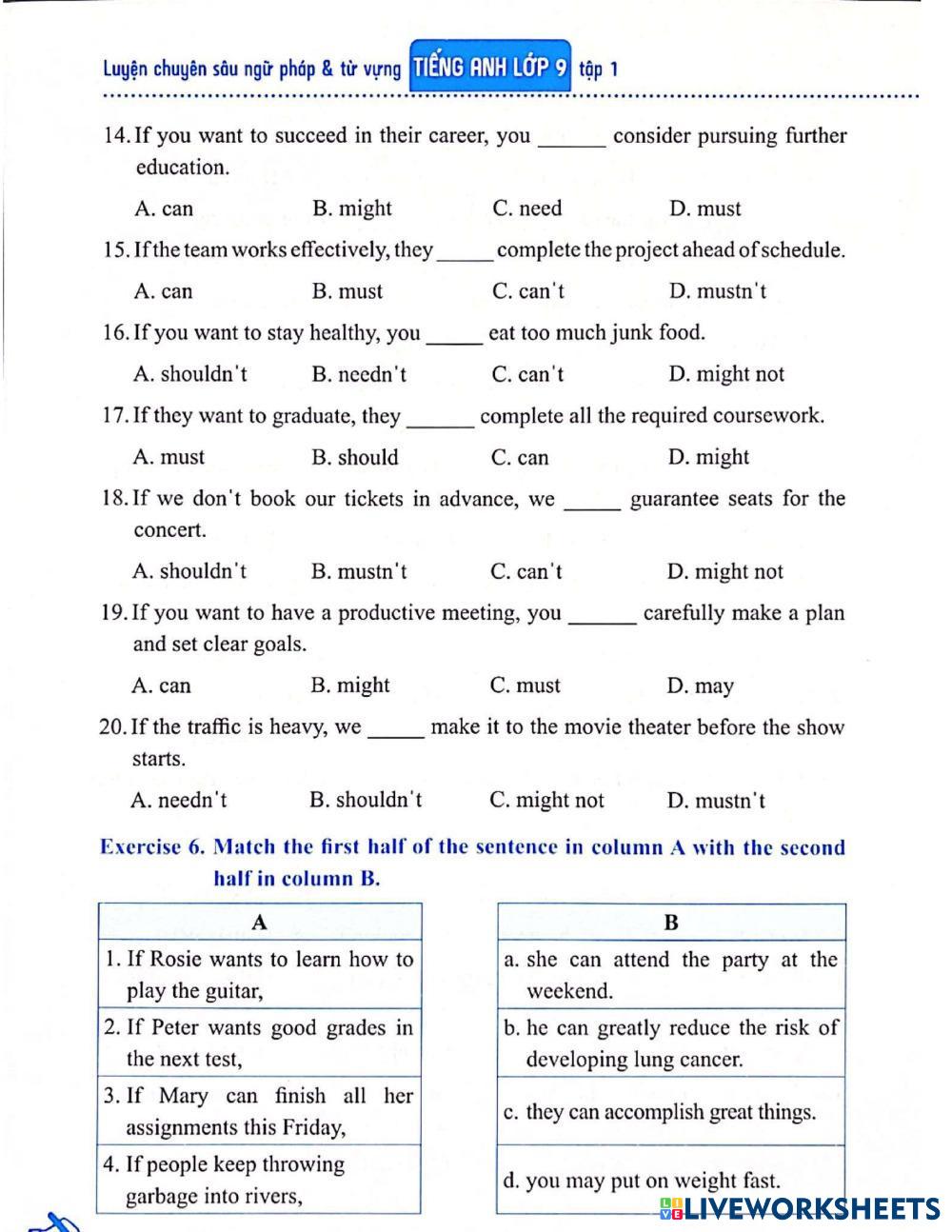 Luyện chuyên sâu ngữ pháp & từ vựng TIẾNG ANH LỚP 9 tập 1

14. If you want to succeed in their career, you ______ consider pursuing further education.

A. can B. might C. need D. must

15. If the team works effectively, they _____ complete the project ahead of schedule.

A. can B. must C. can't D. mustn't

16. If you want to stay healthy, you _____ eat too much junk food.

A. shouldn't B. needn't C. can't D. might not

17. If they want to graduate, they ______ complete all the required coursework.

A. must B. should C. can D. might

18. If we don't book our tickets in advance, we _____ guarantee seats for the concert.

A. shouldn't B. mustn't C. can't D. might not

19. If you want to have a productive meeting, you ______ carefully make a plan and set clear goals.

A. can B. might C. must D. may

20. If the traffic is heavy, we _____ make it to the movie theater before the show starts.

A. needn't B. shouldn't C. might not D. mustn't

Exercise 6. Match the first half of the sentence in column A with the second half in column B.

| A |
|---|
| 1. If Rosie wants to learn how to play the guitar, |
| 2. If Peter wants good grades in the next test, |
| 3. If Mary can finish all her assignments this Friday, |
| 4. If people keep throwing garbage into rivers, |

| B |
|---|
| a. she can attend the party at the weekend. |
| b. he can greatly reduce the risk of developing lung cancer. |
| c. they can accomplish great things. |
| d. you may put on weight fast. |

LIVEWORKSHEETS